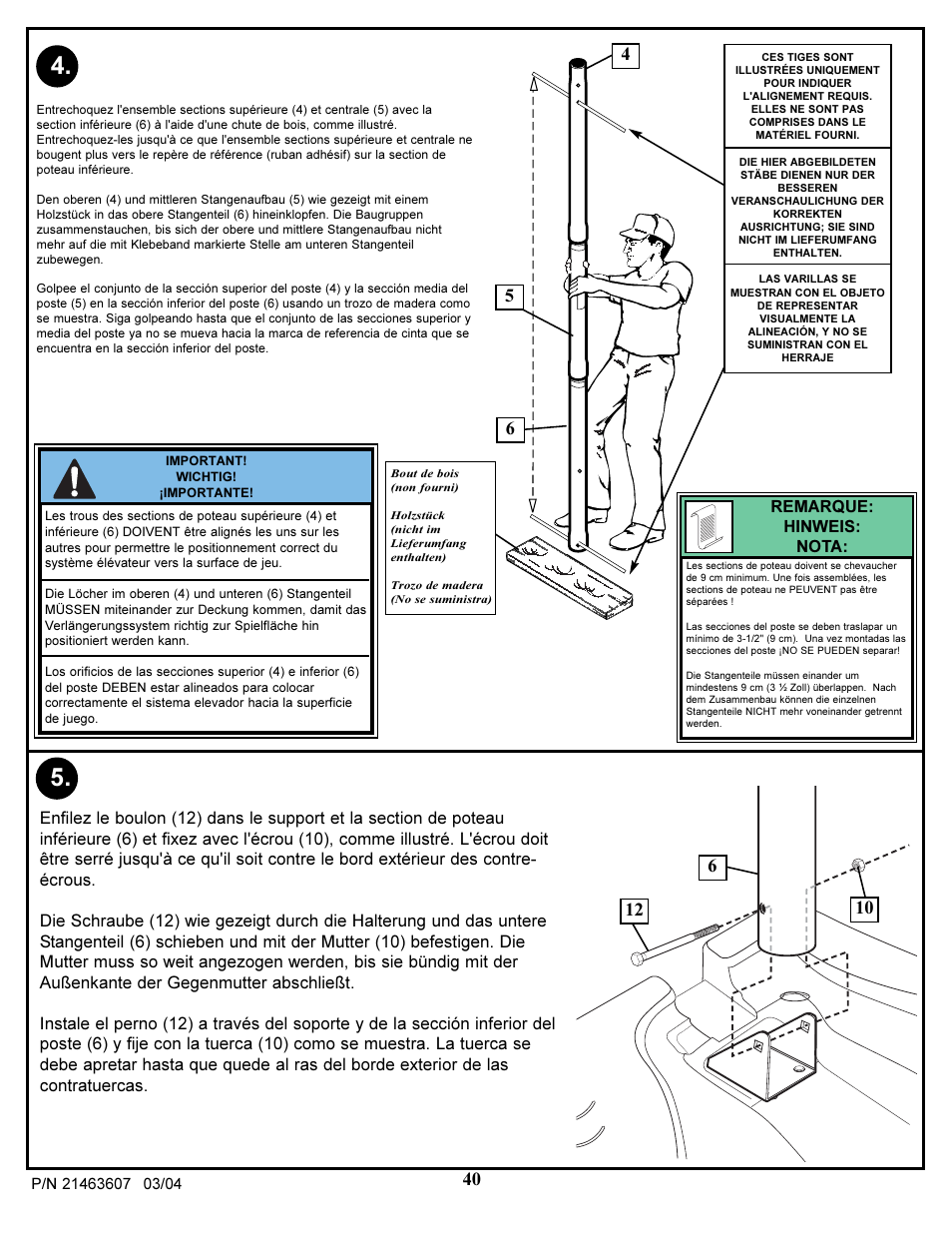 4.

Entrechoquez l'ensemble sections supérieure (4) et centrale (5) avec la section inférieure (6) à l'aide d'une chute de bois, comme illustré. Entrechoquez-les jusqu'à ce que l'ensemble sections supérieure et centrale ne bougent plus vers le repère de référence (ruban adhésif) sur la section de poteau inférieure.

Den oberen (4) und mittleren Stangenaufbau (5) wie gezeigt mit einem Holzstück in das obere Stangenteil (6) hineinklopfen. Die Baugruppen zusammenstauchen, bis sich der obere und mittlere Stangenaufbau nicht mehr auf die mit Klebeband markierte Stelle am unteren Stangenteil zubewegen.

Golpee el conjunto de la sección superior del poste (4) y la sección media del poste (5) en la sección inferior del poste (6) usando un trozo de madera como se muestra. Siga golpeando hasta que el conjunto de las secciones superior y media del poste ya no se mueva hacia la marca de referencia de cinta que se encuentra en la sección inferior del poste.

4

5

6

CES TIGES SONT ILLUSTRÉES UNIQUEMENT POUR INDIQUER L'ALIGNEMENT REQUIS. ELLES NE SONT PAS COMPRISES DANS LE MATÉRIEL FOURNI.

DIE HIER ABGEBILDETEN STÄBE DIENEN NUR DER BESSEREN VERANSCHAULICHUNG DER KORREKTEN AUSRICHTUNG; SIE SIND NICHT IM LIEFERUMFANG ENTHALTEN.

LAS VARILLAS SE MUESTRAN CON EL OBJETO DE REPRESENTAR VISUALMENTE LA ALINEACIÓN, Y NO SE SUMINISTRAN CON EL HERRAJE

IMPORTANT!
WICHTIG!
¡IMPORTANTE!

Les trous des sections de poteau supérieure (4) et inférieure (6) DOIVENT être alignés les uns sur les autres pour permettre le positionnement correct du système élévateur vers la surface de jeu.

Die Löcher im oberen (4) und unteren (6) Stangenteil MÜSSEN miteinander zur Deckung kommen, damit das Verlängerungssystem richtig zur Spielfläche hin positioniert werden kann.

Los orificios de las secciones superior (4) e inferior (6) del poste DEBEN estar alineados para colocar correctamente el sistema elevador hacia la superficie de juego.

Bout de bois (non fourni)

Holzstück (nicht im Lieferumfang enthalten)

Trozo de madera (No se suministra)

REMARQUE:
HINWEIS:
NOTA:

Les sections de poteau doivent se chevaucher de 9 cm minimum. Une fois assemblées, les sections de poteau ne PEUVENT pas être séparées !

Las secciones del poste se deben traslapar un mínimo de 3-1/2" (9 cm). Una vez montadas las secciones del poste ¡NO SE PUEDEN separar!

Die Stangenteile müssen einander um mindestens 9 cm (3 ½ Zoll) überlappen. Nach dem Zusammenbau können die einzelnen Stangenteile NICHT mehr voneinander getrennt werden.

5.

Enfilez le boulon (12) dans le support et la section de poteau inférieure (6) et fixez avec l'écrou (10), comme illustré. L'écrou doit être serré jusqu'à ce qu'il soit contre le bord extérieur des contre-écrous.

Die Schraube (12) wie gezeigt durch die Halterung und das untere Stangenteil (6) schieben und mit der Mutter (10) befestigen. Die Mutter muss so weit angezogen werden, bis sie bündig mit der Außenkante der Gegenmutter abschließt.

Instale el perno (12) a través del soporte y de la sección inferior del poste (6) y fije con la tuerca (10) como se muestra. La tuerca se debe apretar hasta que quede al ras del borde exterior de las contratuercas.

6

12

10

P/N 21463607 03/04

40